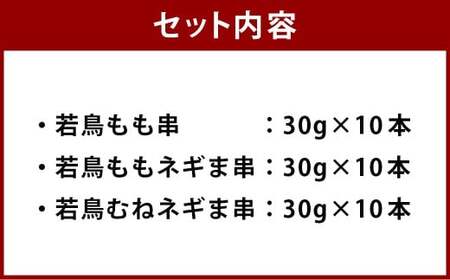 セット内容

・若鳥もも串　：30g×10本
・若鳥ももネギま串：30g×10本
・若鳥むねネギま串：30g×10本